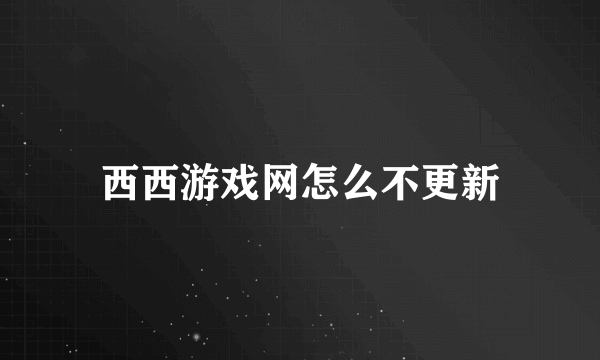 西西游戏网怎么不更新